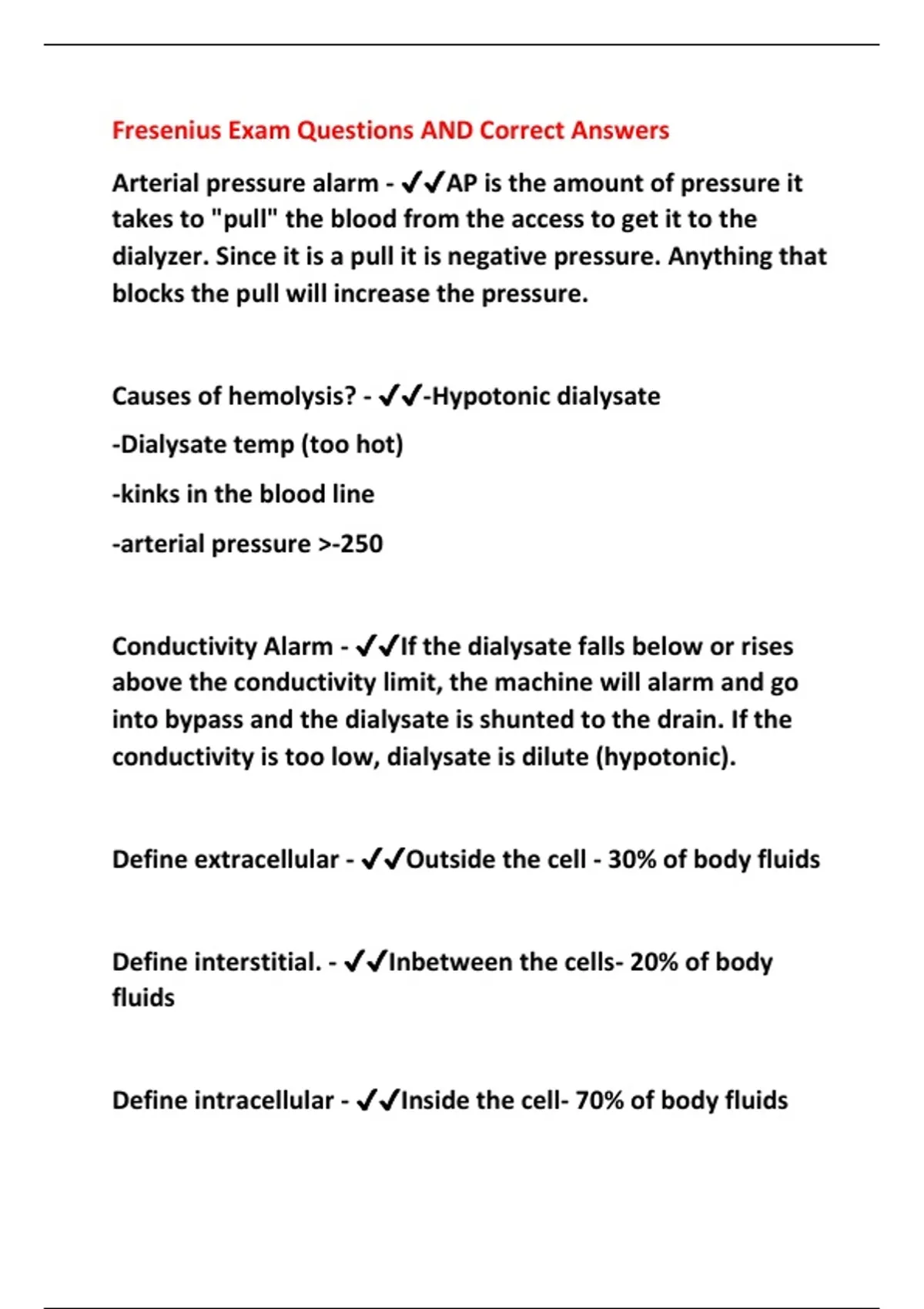 Fresenius Exam Questions AND Correct Answers

Arterial pressure alarm - ✔✔AP is the amount of pressure it takes to "pull" the blood from the access to get it to the dialyzer. Since it is a pull it is negative pressure. Anything that blocks the pull will increase the pressure.

Causes of hemolysis? - ✔✔-Hypotonic dialysate

-Dialysate temp (too hot)

-kinks in the blood line

-arterial pressure >-250

Conductivity Alarm - ✔✔If the dialysate falls below or rises above the conductivity limit, the machine will alarm and go into bypass and the dialysate is shunted to the drain. If the conductivity is too low, dialysate is dilute (hypotonic).

Define extracellular - ✔✔Outside the cell - 30% of body fluids

Define interstitial. - ✔✔Inbetween the cells- 20% of body fluids

Define intracellular - ✔✔Inside the cell- 70% of body fluids